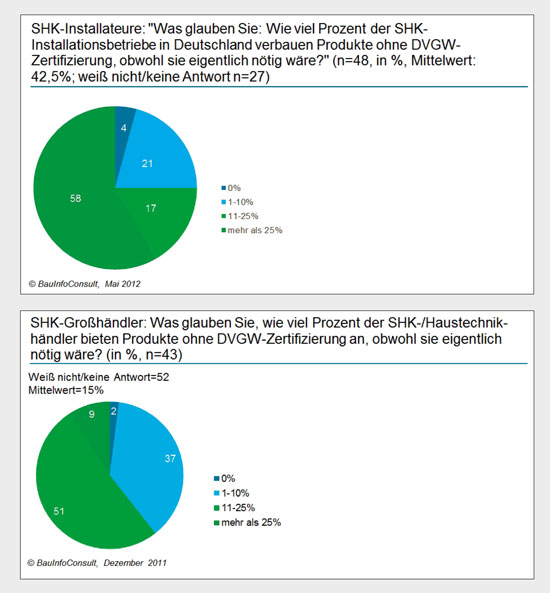 SHK-Installateure: "Was glauben Sie: Wie viel Prozent der SHK-Installationsbetriebe in Deutschland verbauen Produkte ohne DVGW-Zertifizierung, obwohl sie eigentlich nötig wäre?" (n=48, in %, Mittelwert: 42,5%; weiß nicht/keine Antwort n=27)

4
21
17
58

0%
1-10%
11-25%
mehr als 25%

© BauInfoConsult, Mai 2012

SHK-Großhändler: Was glauben Sie, wie viel Prozent der SHK-/Haustechnikhändler bieten Produkte ohne DVGW-Zertifizierung an, obwohl sie eigentlich nötig wäre? (in %, n=43)

Weiß nicht/keine Antwort=52
Mittelwert=15%

2
37
51
9

0%
1-10%
11-25%
mehr als 25%

© BauInfoConsult, Dezember 2011